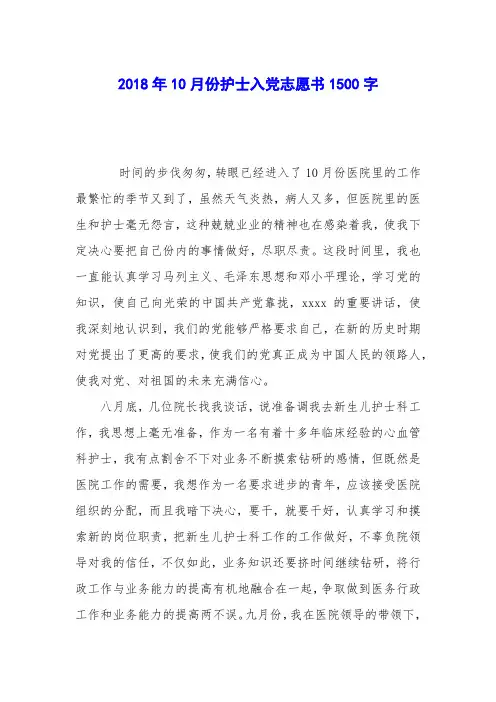 2018年10月份护士入党志愿书1500字

时间的步伐匆匆，转眼已经进入了10月份医院里的工作最繁忙的季节又到了，虽然天气炎热，病人又多，但医院里的医生和护士毫无怨言，这种兢兢业业的精神也在感染着我，使我下定决心要把自己份内的事情做好，尽职尽责。这段时间里，我也一直能认真学习马列主义、毛泽东思想和邓小平理论，学习党的知识，使自己向光荣的中国共产党靠拢，xxxx 的重要讲话，使我深刻地认识到，我们的党能够严格要求自己，在新的历史时期对党提出了更高的要求，使我们的党真正成为中国人民的领路人，使我对党、对祖国的未来充满信心。

八月底，几位院长找我谈话，说准备调我去新生儿护士科工作，我思想上毫无准备，作为一名有着十多年临床经验的心血管科护士，我有点割舍不下对业务不断摸索钻研的感情，但既然是医院工作的需要，我想作为一名要求进步的青年，应该接受医院组织的分配，而且我暗下决心，要干，就要干好，认真学习和摸索新的岗位职责，把新生儿护士科工作的工作做好，不辜负院领导对我的信任，不仅如此，业务知识还要挤时间继续钻研，将行政工作与业务能力的提高有机地融合在一起，争取做到医务行政工作和业务能力的提高两不误。九月份，我在医院领导的带领下，